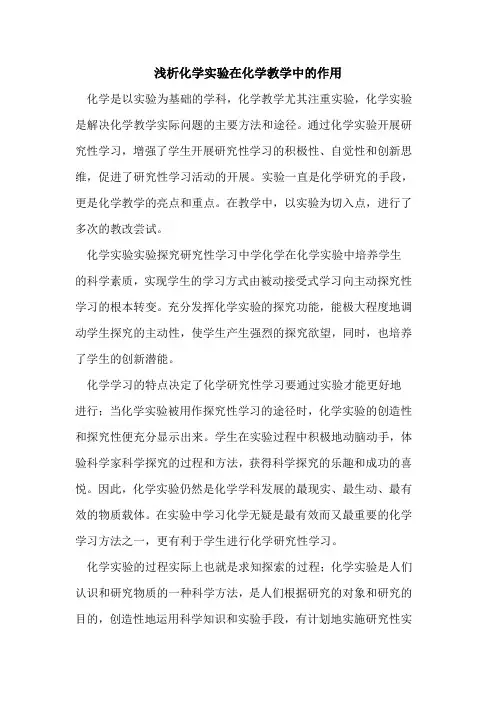 浅析化学实验在化学教学中的作用

化学是以实验为基础的学科，化学教学尤其注重实验，化学实验是解决化学教学实际问题的主要方法和途径。通过化学实验开展研究性学习，增强了学生开展研究性学习的积极性、自觉性和创新思维，促进了研究性学习活动的开展。实验一直是化学研究的手段，更是化学教学的亮点和重点。在教学中，以实验为切入点，进行了多次的教改尝试。

化学实验实验探究研究性学习中学化学在化学实验中培养学生的科学素质，实现学生的学习方式由被动接受式学习向主动探究性学习的根本转变。充分发挥化学实验的探究功能，能极大程度地调动学生探究的主动性，使学生产生强烈的探究欲望，同时，也培养了学生的创新潜能。

化学学习的特点决定了化学研究性学习要通过实验才能更好地进行：当化学实验被用作探究性学习的途径时，化学实验的创造性和探究性便充分显示出来。学生在实验过程中积极地动脑动手，体验科学家科学探究的过程和方法，获得科学探究的乐趣和成功的喜悦。因此，化学实验仍然是化学学科发展的最现实、最生动、最有效的物质载体。在实验中学习化学无疑是最有效而又最重要的化学学习方法之一，更有利于学生进行化学研究性学习。

化学实验的过程实际上也就是求知探索的过程：化学实验是人们认识和研究物质的一种科学方法，是人们根据研究的对象和研究的目的，创造性地运用科学知识和实验手段，有计划地实施研究性实